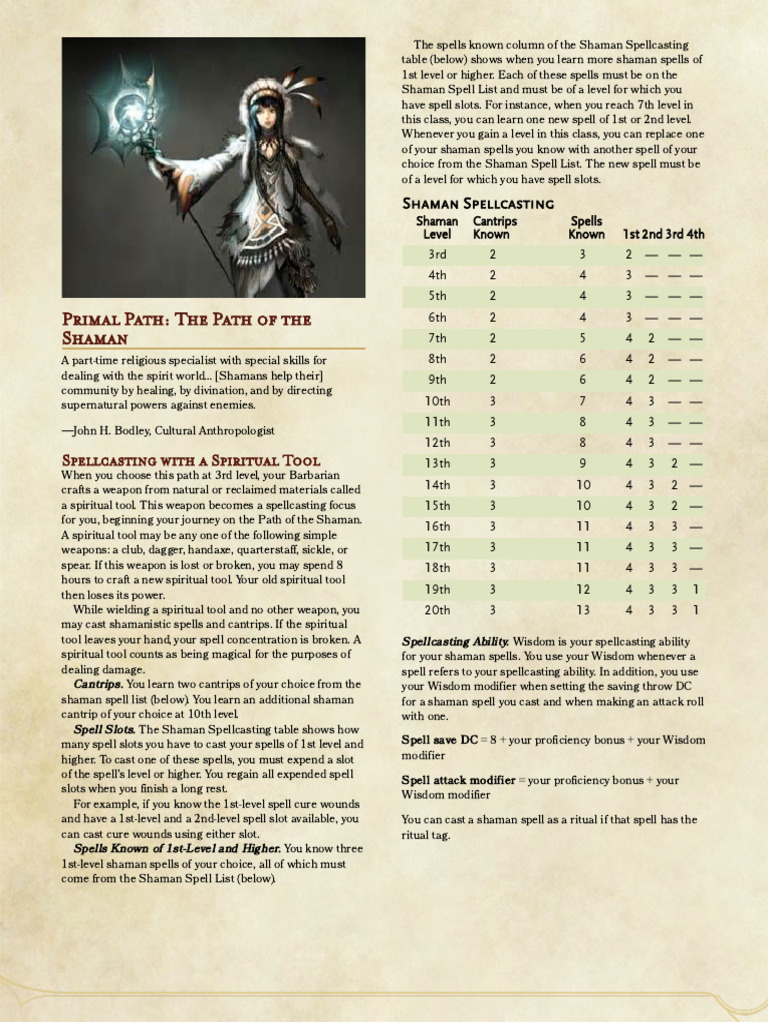 Primal Path: The Path of the Shaman

A part-time religious specialist with special skills for dealing with the spirit world... [Shamans help their] community by healing, by divination, and by directing supernatural powers against enemies.

—John H. Bodley, Cultural Anthropologist

Spellcasting with a Spiritual Tool

When you choose this path at 3rd level, your Barbarian crafts a weapon from natural or reclaimed materials called a spiritual tool. This weapon becomes a spellcasting focus for you, beginning your journey on the Path of the Shaman. A spiritual tool may be any one of the following simple weapons: a club, dagger, handaxe, quarterstaff, sickle, or spear. If this weapon is lost or broken, you may spend 8 hours to craft a new spiritual tool. Your old spiritual tool then loses its power.

While wielding a spiritual tool and no other weapon, you may cast shamanistic spells and cantrips. If the spiritual tool leaves your hand, your spell concentration is broken. A spiritual tool counts as being magical for the purposes of dealing damage.

Cantrips. You learn two cantrips of your choice from the shaman spell list (below). You learn an additional shaman cantrip of your choice at 10th level.

Spell Slots. The Shaman Spellcasting table shows how many spell slots you have to cast your spells of 1st level and higher. To cast one of these spells, you must expend a slot of the spell's level or higher. You regain all expended spell slots when you finish a long rest.

For example, if you know the 1st-level spell cure wounds and have a 1st-level and a 2nd-level spell slot available, you can cast cure wounds using either slot.

Spells Known of 1st-Level and Higher. You know three 1st-level shaman spells of your choice, all of which must come from the Shaman Spell List (below).

The spells known column of the Shaman Spellcasting table (below) shows when you learn more shaman spells of 1st level or higher. Each of these spells must be on the Shaman Spell List and must be of a level for which you have spell slots. For instance, when you reach 7th level in this class, you can learn one new spell of 1st or 2nd level. Whenever you gain a level in this class, you can replace one of your shaman spells you know with another spell of your choice from the Shaman Spell List. The new spell must be of a level for which you have spell slots.

Shaman Spellcasting

| Shaman Level | Cantrips Known | Spells Known | 1st | 2nd | 3rd | 4th |
|---|---|---|---|---|---|---|
| 3rd | 2 | 3 | 2 | — | — | — |
| 4th | 2 | 4 | 3 | — | — | — |
| 5th | 2 | 4 | 3 | — | — | — |
| 6th | 2 | 4 | 3 | — | — | — |
| 7th | 2 | 5 | 4 | 2 | — | — |
| 8th | 2 | 6 | 4 | 2 | — | — |
| 9th | 2 | 6 | 4 | 2 | — | — |
| 10th | 3 | 7 | 4 | 3 | — | — |
| 11th | 3 | 8 | 4 | 3 | — | — |
| 12th | 3 | 8 | 4 | 3 | — | — |
| 13th | 3 | 9 | 4 | 3 | 2 | — |
| 14th | 3 | 10 | 4 | 3 | 2 | — |
| 15th | 3 | 10 | 4 | 3 | 2 | — |
| 16th | 3 | 11 | 4 | 3 | 3 | — |
| 17th | 3 | 11 | 4 | 3 | 3 | — |
| 18th | 3 | 11 | 4 | 3 | 3 | — |
| 19th | 3 | 12 | 4 | 3 | 3 | 1 |
| 20th | 3 | 13 | 4 | 3 | 3 | 1 |

Spellcasting Ability. Wisdom is your spellcasting ability for your shaman spells. You use your Wisdom whenever a spell refers to your spellcasting ability. In addition, you use your Wisdom modifier when setting the saving throw DC for a shaman spell you cast and when making an attack roll with one.

Spell save DC = 8 + your proficiency bonus + your Wisdom modifier

Spell attack modifier = your proficiency bonus + your Wisdom modifier

You can cast a shaman spell as a ritual if that spell has the ritual tag.